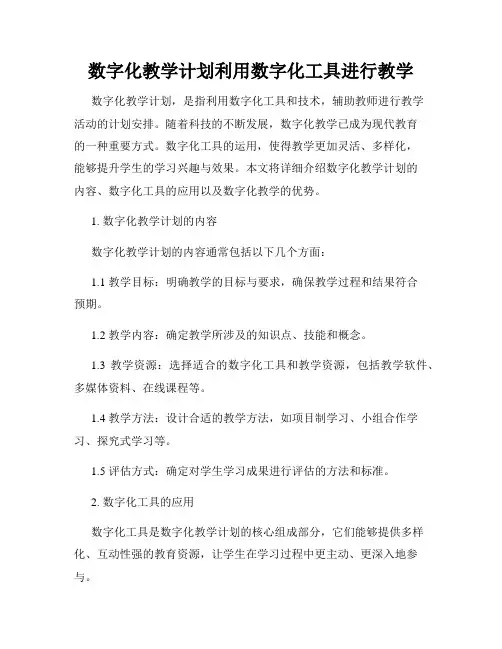 数字化教学计划利用数字化工具进行教学

数字化教学计划，是指利用数字化工具和技术，辅助教师进行教学活动的计划安排。随着科技的不断发展，数字化教学已成为现代教育的一种重要方式。数字化工具的运用，使得教学更加灵活、多样化，能够提升学生的学习兴趣与效果。本文将详细介绍数字化教学计划的内容、数字化工具的应用以及数字化教学的优势。

1. 数字化教学计划的内容

数字化教学计划的内容通常包括以下几个方面：

1.1 教学目标：明确教学的目标与要求，确保教学过程和结果符合预期。

1.2 教学内容：确定教学所涉及的知识点、技能和概念。

1.3 教学资源：选择适合的数字化工具和教学资源，包括教学软件、多媒体资料、在线课程等。

1.4 教学方法：设计合适的教学方法，如项目制学习、小组合作学习、探究式学习等。

1.5 评估方式：确定对学生学习成果进行评估的方法和标准。

2. 数字化工具的应用

数字化工具是数字化教学计划的核心组成部分，它们能够提供多样化、互动性强的教育资源，让学生在学习过程中更主动、更深入地参与。